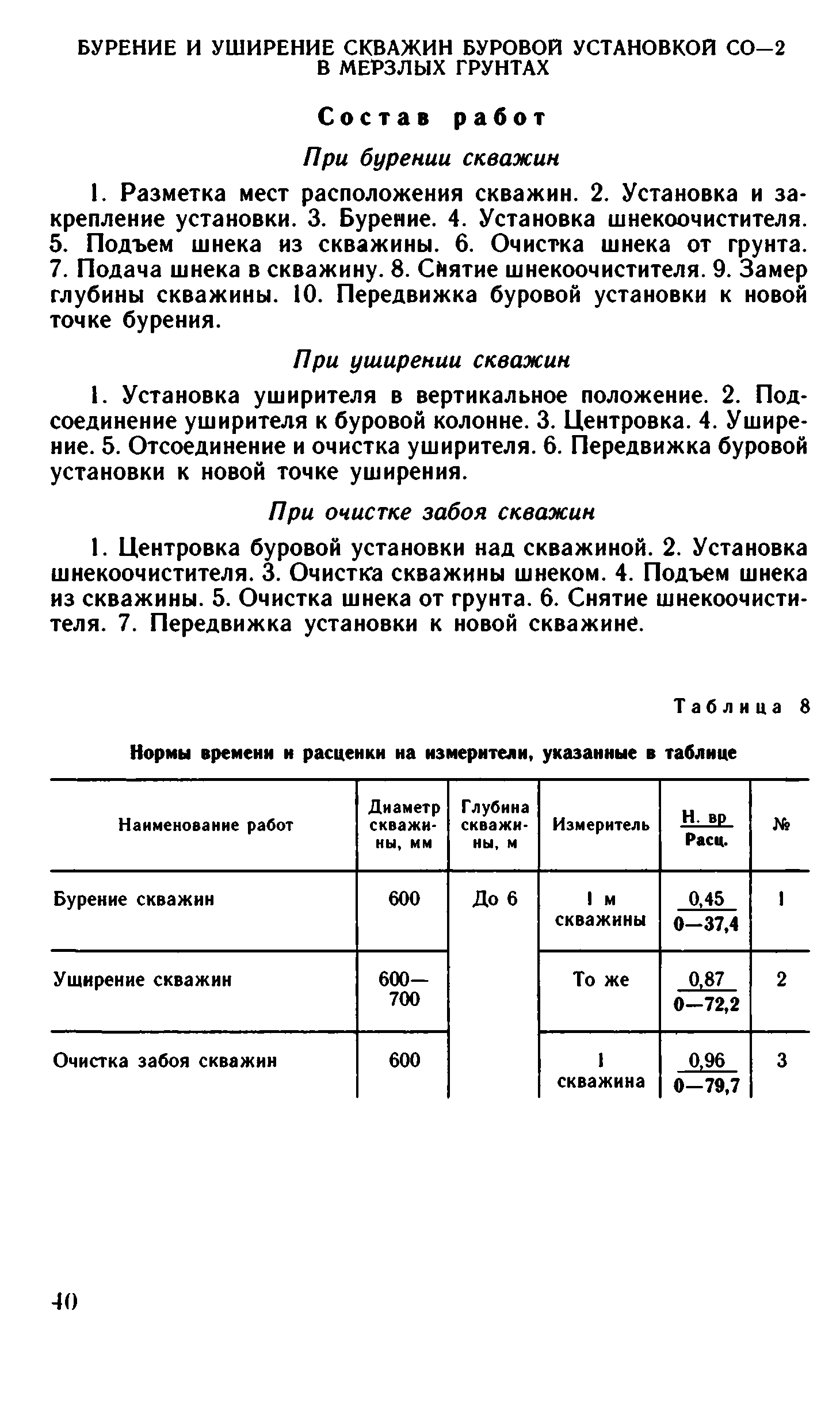 БУРЕНИЕ И УШИРЕНИЕ СКВАЖИН БУРОВОЙ УСТАНОВКОЙ СО—2 В МЕРЗЛЫХ ГРУНТАХ

Состав работ

При бурении скважин

1. Разметка мест расположения скважин. 2. Установка и закрепление установки. 3. Бурение. 4. Установка шнекоочистителя. 5. Подъем шнека из скважины. 6. Очистка шнека от грунта. 7. Подача шнека в скважину. 8. Снятие шнекоочистителя. 9. Замер глубины скважины. 10. Передвижка буровой установки к новой точке бурения.

При уширении скважин

1. Установка уширителя в вертикальное положение. 2. Подсоединение уширителя к буровой колонне. 3. Центровка. 4. Уширение. 5. Отсоединение и очистка уширителя. 6. Передвижка буровой установки к новой точке уширения.

При очистке забоя скважин

1. Центровка буровой установки над скважиной. 2. Установка шнекоочистителя. 3. Очистка скважины шнеком. 4. Подъем шнека из скважины. 5. Очистка шнека от грунта. 6. Снятие шнекоочистителя. 7. Передвижка установки к новой скважине.

Таблица 8

Нормы времени и расценки на измерители, указанные в таблице

| Наименование работ | Диаметр скважины, мм | Глубина скважины, м | Измеритель | $\frac{\text{Н. вр}}{\text{Расц.}}$ | № |
|---|---|---|---|---|---|
| Бурение скважин | 600 | До 6 | 1 м скважины | $\frac{0,45}{0—37,4}$ | 1 |
| Ущирение скважин | 600—700 | | То же | $\frac{0,87}{0—72,2}$ | 2 |
| Очистка забоя скважин | 600 | | 1 скважина | $\frac{0,96}{0—79,7}$ | 3 |

40